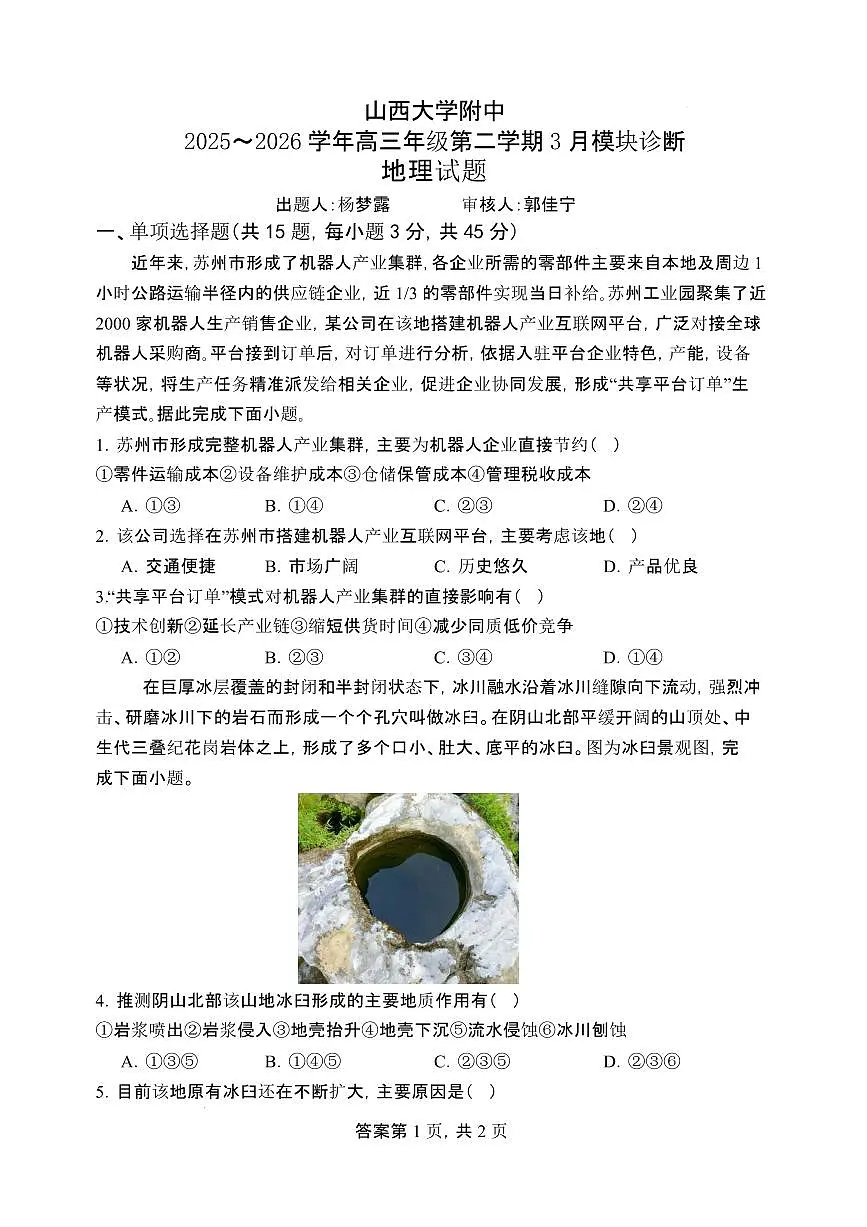 山西大学附中
2025～2026 学年高三年级第二学期 3 月模块诊断
地理试题

出题人：杨梦露　　审核人：郭佳宁

一、单项选择题(共 15 题，每小题 3 分，共 45 分)

近年来，苏州市形成了机器人产业集群，各企业所需的零部件主要来自本地及周边 1 小时公路运输半径内的供应链企业，近 1/3 的零部件实现当日补给。苏州工业园聚集了近 2000 家机器人生产销售企业，某公司在该地搭建机器人产业互联网平台，广泛对接全球机器人采购商。平台接到订单后，对订单进行分析，依据入驻平台企业特色，产能，设备等状况，将生产任务精准派发给相关企业，促进企业协同发展，形成“共享平台订单”生产模式。据此完成下面小题。

1. 苏州市形成完整机器人产业集群，主要为机器人企业直接节约(　)
①零件运输成本②设备维护成本③仓储保管成本④管理税收成本
A. ①③　B. ①④　C. ②③　D. ②④

2. 该公司选择在苏州市搭建机器人产业互联网平台，主要考虑该地(　)
A. 交通便捷　B. 市场广阔　C. 历史悠久　D. 产品优良

3.“共享平台订单”模式对机器人产业集群的直接影响有(　)
①技术创新②延长产业链③缩短供货时间④减少同质低价竞争
A. ①②　B. ②③　C. ③④　D. ①④

在巨厚冰层覆盖的封闭和半封闭状态下，冰川融水沿着冰川缝隙向下流动，强烈冲击、研磨冰川下的岩石而形成一个个孔穴叫做冰臼。在阴山北部平缓开阔的山顶处、中生代三叠纪花岗岩体之上，形成了多个口小、肚大、底平的冰臼。图为冰臼景观图，完成下面小题。

4. 推测阴山北部该山地冰臼形成的主要地质作用有(　)
①岩浆喷出②岩浆侵入③地壳抬升④地壳下沉⑤流水侵蚀⑥冰川刨蚀
A. ①③⑤　B. ①④⑤　C. ②③⑤　D. ②③⑥

5. 目前该地原有冰臼还在不断扩大，主要原因是(　)

答案第 1 页，共 2 页